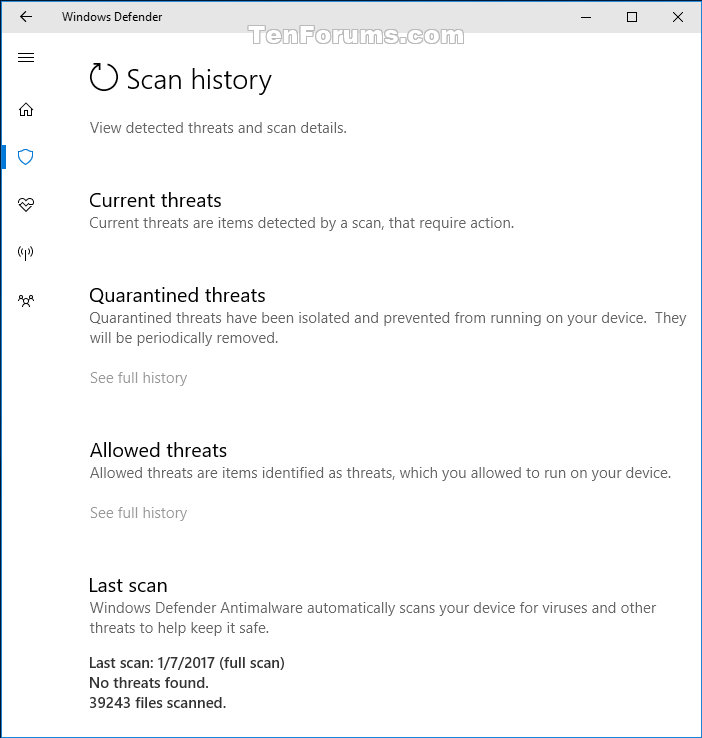 Windows Defender

TenForums.com

Scan history

View detected threats and scan details.

Current threats
Current threats are items detected by a scan, that require action.

Quarantined threats
Quarantined threats have been isolated and prevented from running on your device. They will be periodically removed.

See full history

Allowed threats
Allowed threats are items identified as threats, which you allowed to run on your device.

See full history

Last scan
Windows Defender Antimalware automatically scans your device for viruses and other threats to help keep it safe.

Last scan: 1/7/2017 (full scan)
No threats found.
39243 files scanned.